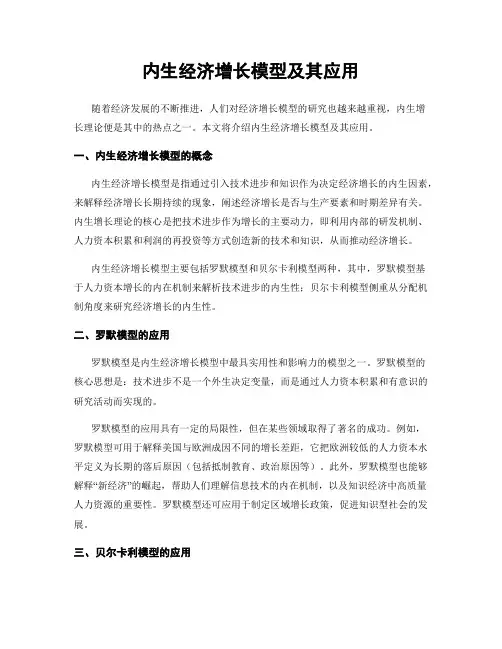 内生经济增长模型及其应用

随着经济发展的不断推进，人们对经济增长模型的研究也越来越重视，内生增长理论便是其中的热点之一。本文将介绍内生经济增长模型及其应用。

一、内生经济增长模型的概念

内生经济增长模型是指通过引入技术进步和知识作为决定经济增长的内生因素，来解释经济增长长期持续的现象，阐述经济增长是否与生产要素和时期差异有关。内生增长理论的核心是把技术进步作为增长的主要动力，即利用内部的研发机制、人力资本积累和利润的再投资等方式创造新的技术和知识，从而推动经济增长。

内生经济增长模型主要包括罗默模型和贝尔卡利模型两种，其中，罗默模型基于人力资本增长的内在机制来解析技术进步的内生性；贝尔卡利模型侧重从分配机制角度来研究经济增长的内生性。

二、罗默模型的应用

罗默模型是内生经济增长模型中最具实用性和影响力的模型之一。罗默模型的核心思想是：技术进步不是一个外生决定变量，而是通过人力资本积累和有意识的研究活动而实现的。

罗默模型的应用具有一定的局限性，但在某些领域取得了著名的成功。例如，罗默模型可用于解释美国与欧洲成因不同的增长差距，它把欧洲较低的人力资本水平定义为长期的落后原因（包括抵制教育、政治原因等）。此外，罗默模型也能够解释“新经济”的崛起，帮助人们理解信息技术的内在机制，以及知识经济中高质量人力资源的重要性。罗默模型还可应用于制定区域增长政策，促进知识型社会的发展。

三、贝尔卡利模型的应用